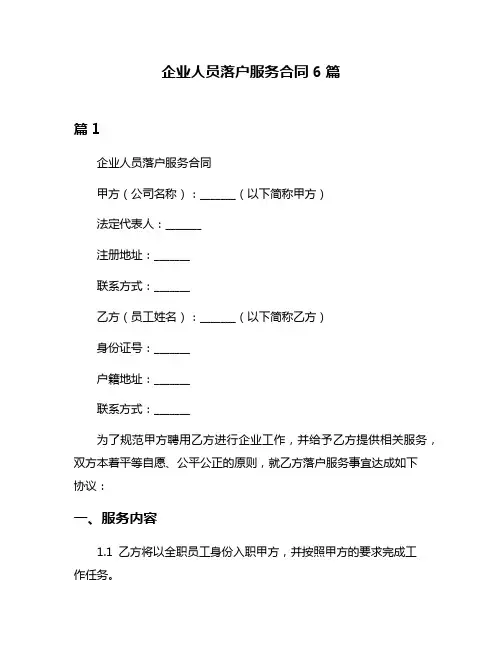 企业人员落户服务合同 6 篇

篇 1

企业人员落户服务合同

甲方（公司名称）：______（以下简称甲方）

法定代表人：______

注册地址：______

联系方式：______

乙方（员工姓名）：______（以下简称乙方）

身份证号：______

户籍地址：______

联系方式：______

为了规范甲方聘用乙方进行企业工作，并给予乙方提供相关服务，双方本着平等自愿、公平公正的原则，就乙方落户服务事宜达成如下协议：

一、服务内容

1.1 乙方将以全职员工身份入职甲方，并按照甲方的要求完成工作任务。